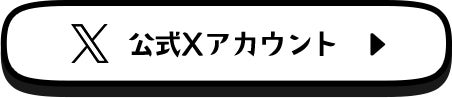 公式Xアカウント